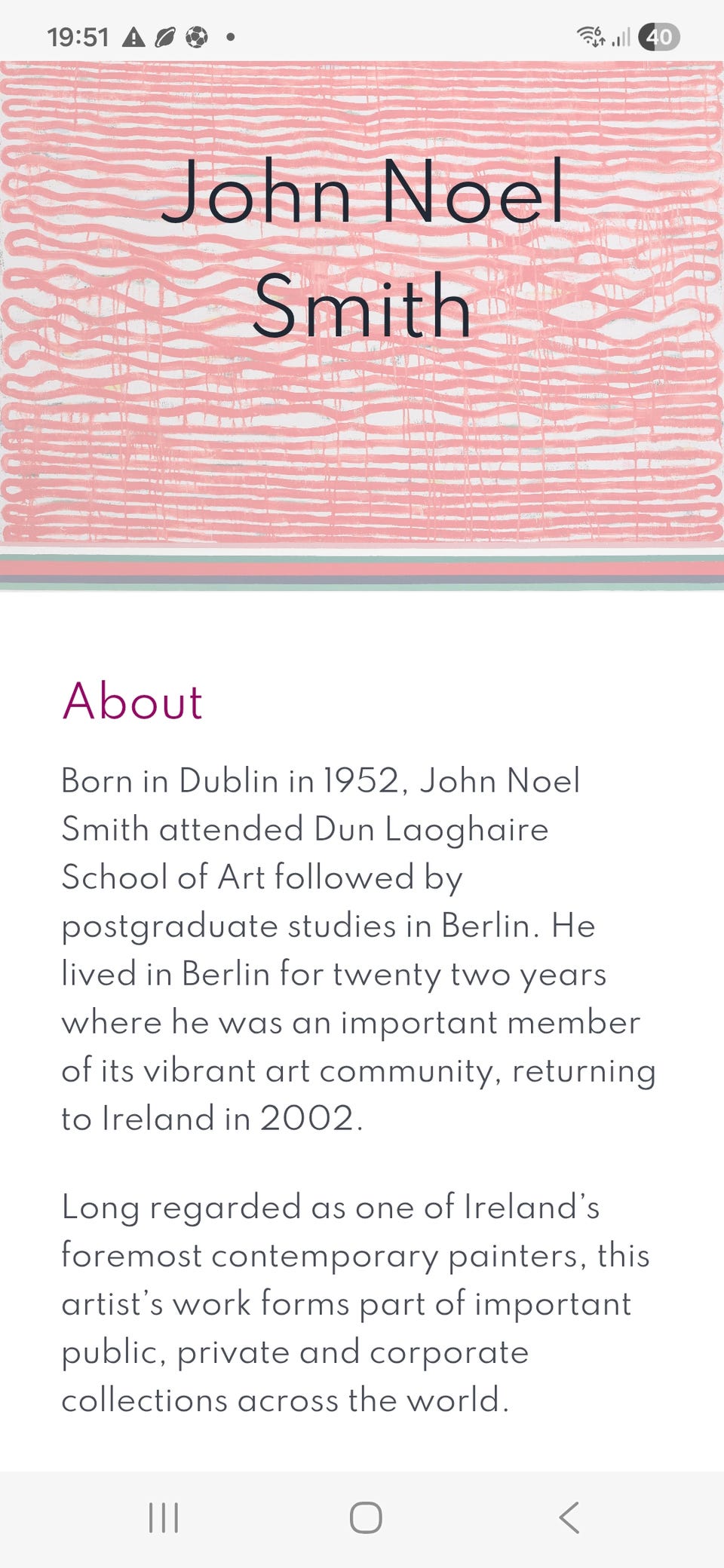 19:51

40

John Noel Smith

About

Born in Dublin in 1952, John Noel Smith attended Dun Laoghaire School of Art followed by postgraduate studies in Berlin. He lived in Berlin for twenty two years where he was an important member of its vibrant art community, returning to Ireland in 2002.

Long regarded as one of Ireland's foremost contemporary painters, this artist's work forms part of important public, private and corporate collections across the world.